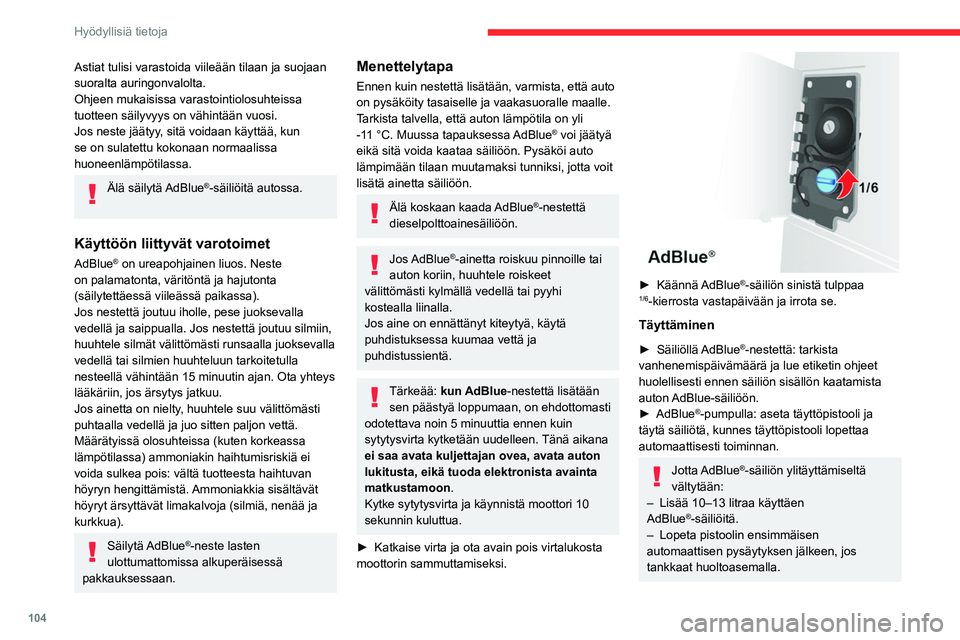 Hyödyllisiä tietoja

Astiat tulisi varastoida viileään tilaan ja suojaan suoralta auringonvalolta.
Ohjeen mukaisissa varastointiolosuhteissa tuotteen säilyvyys on vähintään vuosi.
Jos neste jäätyy, sitä voidaan käyttää, kun se on sulatettu kokonaan normaalissa huoneenlämpötilassa.

Älä säilytä AdBlue®-säiliöitä autossa.

Käyttöön liittyvät varotoimet

AdBlue® on ureapohjainen liuos. Neste on palamatonta, väritöntä ja hajutonta (säilytettäessä viileässä paikassa).
Jos nestettä joutuu iholle, pese juoksevalla vedellä ja saippualla. Jos nestettä joutuu silmiin, huuhtele silmät välittömästi runsaalla juoksevalla vedellä tai silmien huuhteluun tarkoitetulla nesteellä vähintään 15 minuutin ajan. Ota yhteys lääkäriin, jos ärsytys jatkuu.
Jos ainetta on nielty, huuhtele suu välittömästi puhtaalla vedellä ja juo sitten paljon vettä.
Määrätyissä olosuhteissa (kuten korkeassa lämpötilassa) ammoniakin haihtumisriskiä ei voida sulkea pois: vältä tuotteesta haihtuvan höyryn hengittämistä. Ammoniakkia sisältävät höyryt ärsyttävät limakalvoja (silmiä, nenää ja kurkkua).

Säilytä AdBlue®-neste lasten ulottumattomissa alkuperäisessä pakkauksessaan.

Menettelytapa

Ennen kuin nestettä lisätään, varmista, että auto on pysäköity tasaiselle ja vaakasuoralle maalle.
Tarkista talvella, että auton lämpötila on yli -11 °C. Muussa tapauksessa AdBlue® voi jäätyä eikä sitä voida kaataa säiliöön. Pysäköi auto lämpimään tilaan muutamaksi tunniksi, jotta voit lisätä ainetta säiliöön.

Älä koskaan kaada AdBlue®-nestettä dieselpolttoainesäiliöön.

Jos AdBlue®-ainetta roiskuu pinnoille tai auton koriin, huuhtele roiskeet välittömästi kylmällä vedellä tai pyyhi kostealla liinalla.
Jos aine on ennättänyt kiteytyä, käytä puhdistuksessa kuumaa vettä ja puhdistussientä.

Tärkeää: kun AdBlue-nestettä lisätään sen päästyä loppumaan, on ehdottomasti odotettava noin 5 minuuttia ennen kuin sytytysvirta kytketään uudelleen. Tänä aikana ei saa avata kuljettajan ovea, avata auton lukitusta, eikä tuoda elektronista avainta matkustamoon.
Kytke sytytysvirta ja käynnistä moottori 10 sekunnin kuluttua.

► Katkaise virta ja ota avain pois virtalukosta moottorin sammuttamiseksi.

1/6

AdBlue®

► Käännä AdBlue®-säiliön sinistä tulppaa $^{1/6}$-kierrosta vastapäivään ja irrota se.

Täyttäminen

► Säiliöllä AdBlue®-nestettä: tarkista vanhenemispäivämäärä ja lue etiketin ohjeet huolellisesti ennen säiliön sisällön kaatamista auton AdBlue-säiliöön.
► AdBlue®-pumpulla: aseta täyttöpistooli ja täytä säiliötä, kunnes täyttöpistooli lopettaa automaattisesti toiminnan.

Jotta AdBlue®-säiliön ylitäyttämiseltä vältytään:
– Lisää 10–13 litraa käyttäen AdBlue®-säiliöitä.
– Lopeta pistoolin ensimmäisen automaattisen pysäytyksen jälkeen, jos tankkaat huoltoasemalla.

104

carmanualsonline.info